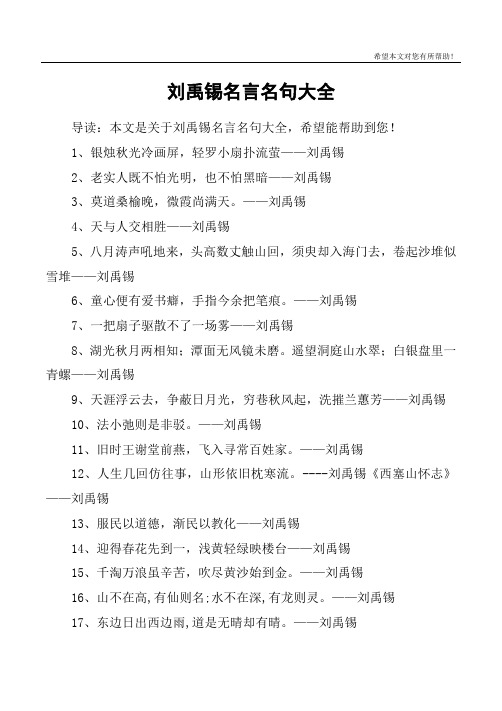 希望本文对您有所帮助！

刘禹锡名言名句大全

导读：本文是关于刘禹锡名言名句大全，希望能帮助到您！

1、银烛秋光冷画屏，轻罗小扇扑流萤——刘禹锡

2、老实人既不怕光明，也不怕黑暗——刘禹锡

3、莫道桑榆晚，微霞尚满天。——刘禹锡

4、天与人交相胜——刘禹锡

5、八月涛声吼地来，头高数丈触山回，须臾却入海门去，卷起沙堆似雪堆——刘禹锡

6、童心便有爱书癖，手指今余把笔痕。——刘禹锡

7、一把扇子驱散不了一场雾——刘禹锡

8、湖光秋月两相知；潭面无风镜未磨。遥望洞庭山水翠；白银盘里一青螺——刘禹锡

9、天涯浮云去，争蔽日月光，穷巷秋风起，洗摧兰蕙芳——刘禹锡

10、法小弛则是非驳。——刘禹锡

11、旧时王谢堂前燕，飞入寻常百姓家。——刘禹锡

12、人生几回伤往事，山形依旧枕寒流。----刘禹锡《西塞山怀志》——刘禹锡

13、服民以道德，渐民以教化——刘禹锡

14、迎得春花先到一，浅黄轻绿映楼台——刘禹锡

15、千淘万浪虽辛苦，吹尽黄沙始到金。——刘禹锡

16、山不在高,有仙则名;水不在深,有龙则灵。——刘禹锡

17、东边日出西边雨,道是无晴却有晴。——刘禹锡